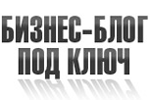 БИЗНЕС-БЛОГ
ПОД КЛЮЧ